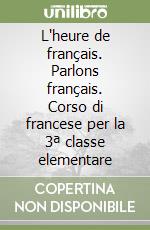 unilibro

L'heure de français. Parlons français. Corso di francese per la 3ª classe elementare

COPERTINA NON DISPONIBILE